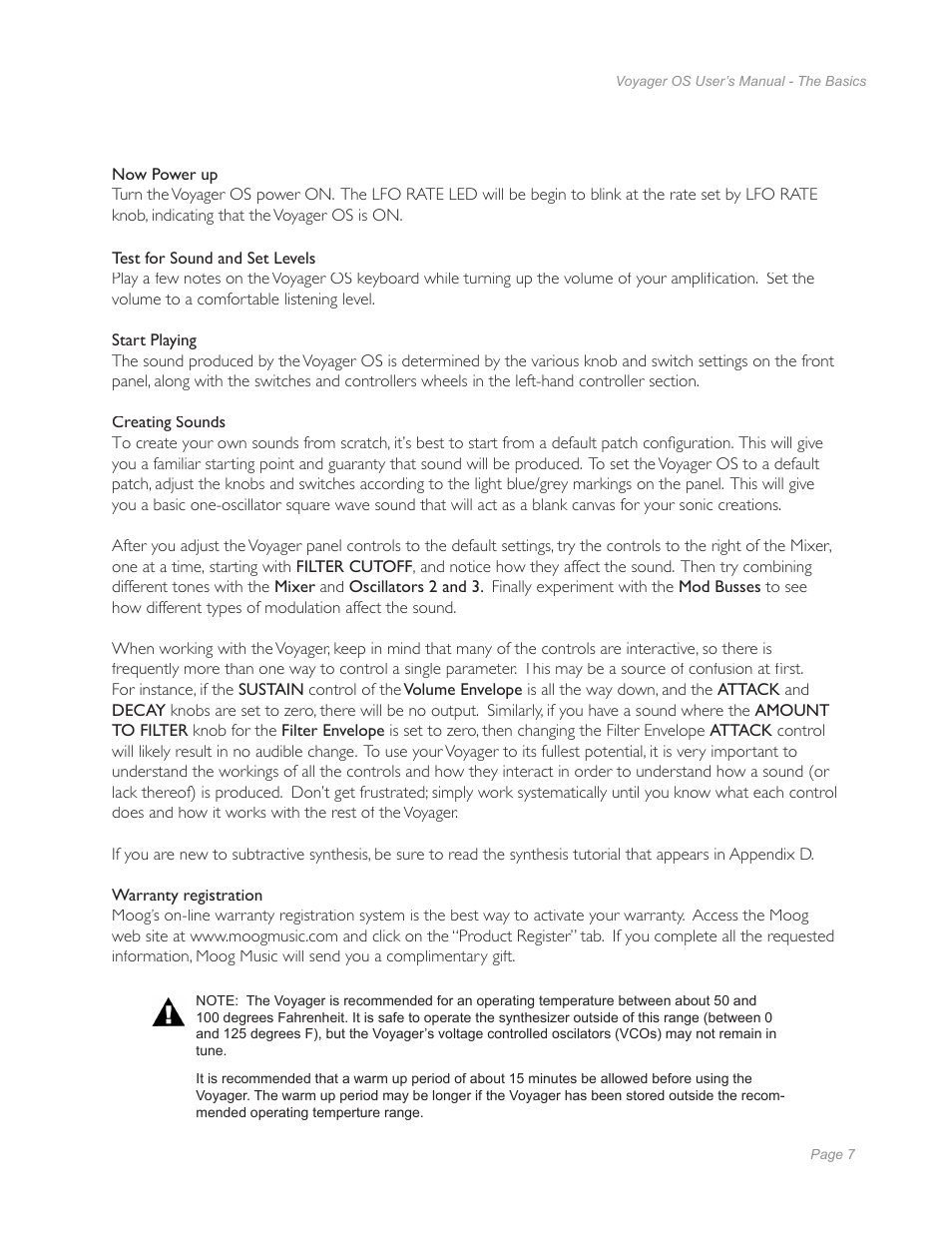 Voyager OS User's Manual - The Basics

Now Power up
Turn the Voyager OS power ON. The LFO RATE LED will be begin to blink at the rate set by LFO RATE knob, indicating that the Voyager OS is ON.

Test for Sound and Set Levels
Play a few notes on the Voyager OS keyboard while turning up the volume of your amplification. Set the volume to a comfortable listening level.

Start Playing
The sound produced by the Voyager OS is determined by the various knob and switch settings on the front panel, along with the switches and controllers wheels in the left-hand controller section.

Creating Sounds
To create your own sounds from scratch, it's best to start from a default patch configuration. This will give you a familiar starting point and guaranty that sound will be produced. To set the Voyager OS to a default patch, adjust the knobs and switches according to the light blue/grey markings on the panel. This will give you a basic one-oscillator square wave sound that will act as a blank canvas for your sonic creations.

After you adjust the Voyager panel controls to the default settings, try the controls to the right of the Mixer, one at a time, starting with FILTER CUTOFF, and notice how they affect the sound. Then try combining different tones with the Mixer and Oscillators 2 and 3. Finally experiment with the Mod Busses to see how different types of modulation affect the sound.

When working with the Voyager, keep in mind that many of the controls are interactive, so there is frequently more than one way to control a single parameter. This may be a source of confusion at first. For instance, if the SUSTAIN control of the Volume Envelope is all the way down, and the ATTACK and DECAY knobs are set to zero, there will be no output. Similarly, if you have a sound where the AMOUNT TO FILTER knob for the Filter Envelope is set to zero, then changing the Filter Envelope ATTACK control will likely result in no audible change. To use your Voyager to its fullest potential, it is very important to understand the workings of all the controls and how they interact in order to understand how a sound (or lack thereof) is produced. Don't get frustrated; simply work systematically until you know what each control does and how it works with the rest of the Voyager.

If you are new to subtractive synthesis, be sure to read the synthesis tutorial that appears in Appendix D.

Warranty registration
Moog's on-line warranty registration system is the best way to activate your warranty. Access the Moog web site at www.moogmusic.com and click on the "Product Register" tab. If you complete all the requested information, Moog Music will send you a complimentary gift.

NOTE: The Voyager is recommended for an operating temperature between about 50 and 100 degrees Fahrenheit. It is safe to operate the synthesizer outside of this range (between 0 and 125 degrees F), but the Voyager's voltage controlled oscilators (VCOs) may not remain in tune.

It is recommended that a warm up period of about 15 minutes be allowed before using the Voyager. The warm up period may be longer if the Voyager has been stored outside the recommended operating temperture range.

Page 7